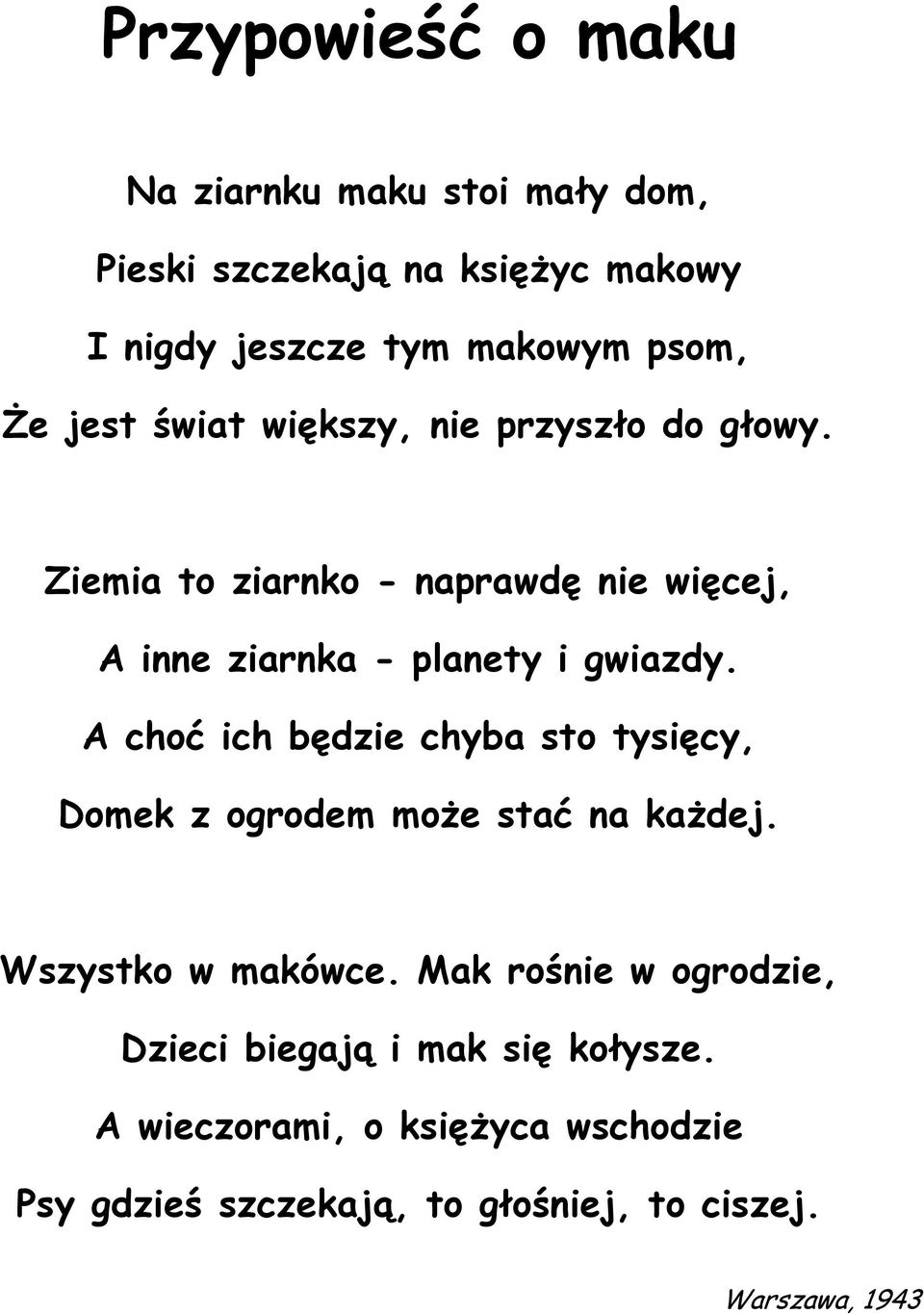 Przypowieść o maku

Na ziarnku maku stoi mały dom,
Pieski szczekają na księżyc makowy
I nigdy jeszcze tym makowym psom,
Że jest świat większy, nie przyszło do głowy.

Ziemia to ziarnko - naprawdę nie więcej,
A inne ziarnka - planety i gwiazdy.
A choć ich będzie chyba sto tysięcy,
Domek z ogrodem może stać na każdej.

Wszystko w makówce. Mak rośnie w ogrodzie,
Dzieci biegają i mak się kołysze.
A wieczorami, o księżyca wschodzie
Psy gdzieś szczekają, to głośniej, to ciszej.

Warszawa, 1943